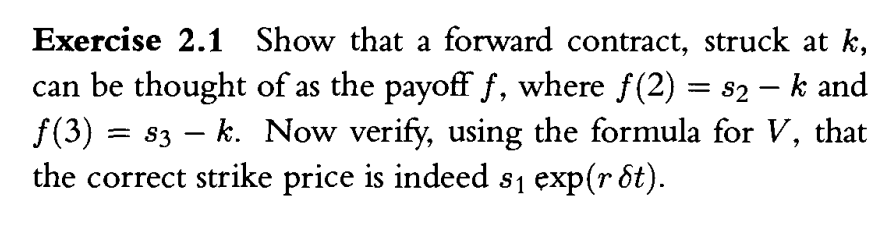 **Exercise 2.1** Show that a forward contract, struck at $k$, can be thought of as the payoff $f$, where $f(2) = s_2 - k$ and $f(3) = s_3 - k$. Now verify, using the formula for $V$, that the correct strike price is indeed $s_1 \exp(r\,\delta t)$.